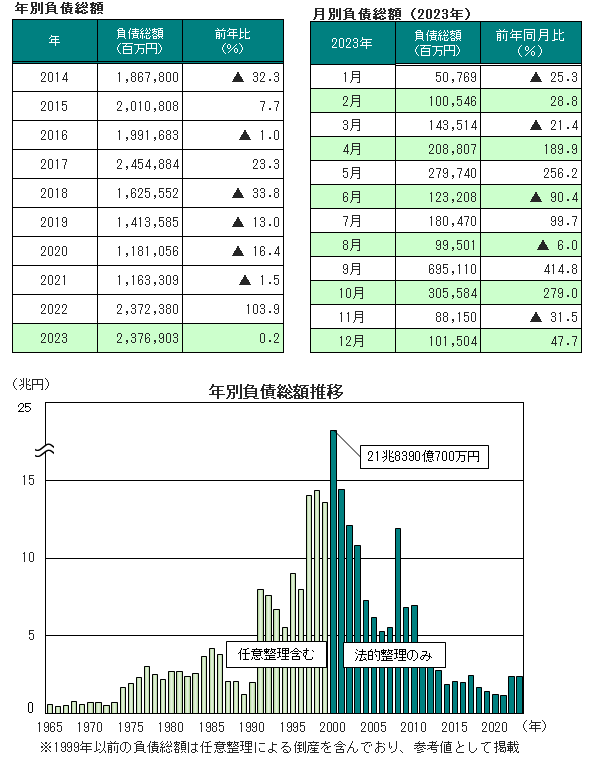 年別負債総額

| 年 | 負債総額（百万円） | 前年比（%） |
|---|---|---|
| 2014 | 1,867,800 | ▲ 32.3 |
| 2015 | 2,010,808 | 7.7 |
| 2016 | 1,991,683 | ▲ 1.0 |
| 2017 | 2,454,884 | 23.3 |
| 2018 | 1,625,552 | ▲ 33.8 |
| 2019 | 1,413,585 | ▲ 13.0 |
| 2020 | 1,181,056 | ▲ 16.4 |
| 2021 | 1,163,309 | ▲ 1.5 |
| 2022 | 2,372,380 | 103.9 |
| 2023 | 2,376,903 | 0.2 |

月別負債総額（2023年）

| 2023年 | 負債総額（百万円） | 前年同月比（%） |
|---|---|---|
| 1月 | 50,769 | ▲ 25.3 |
| 2月 | 100,546 | 28.8 |
| 3月 | 143,514 | ▲ 21.4 |
| 4月 | 208,807 | 189.9 |
| 5月 | 279,740 | 256.2 |
| 6月 | 123,208 | ▲ 90.4 |
| 7月 | 180,470 | 99.7 |
| 8月 | 99,501 | ▲ 6.0 |
| 9月 | 695,110 | 414.8 |
| 10月 | 305,584 | 279.0 |
| 11月 | 88,150 | ▲ 31.5 |
| 12月 | 101,504 | 47.7 |

（兆円）
年別負債総額推移
25
15
10
5
0
21兆8390億700万円
任意整理含む
法的整理のみ
1965 1970 1975 1980 1985 1990 1995 2000 2005 2010 2015 2020 （年）
※1999年以前の負債総額は任意整理による倒産を含んでおり、参考値として掲載